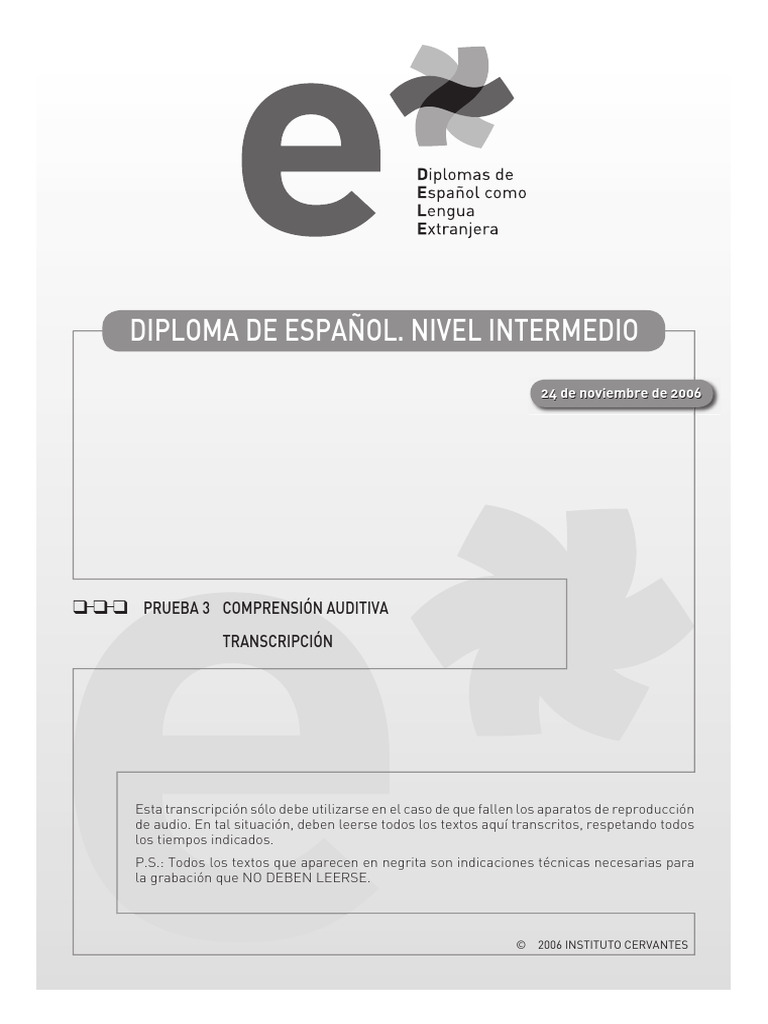 e

Diplomas de
Español como
Lengua
Extranjera

DIPLOMA DE ESPAÑOL. NIVEL INTERMEDIO

24 de noviembre de 2006

PRUEBA 3 COMPRENSIÓN AUDITIVA

TRANSCRIPCIÓN

Esta transcripción sólo debe utilizarse en el caso de que fallen los aparatos de reproducción de audio. En tal situación, deben leerse todos los textos aquí transcritos, respetando todos los tiempos indicados.

P.S.: Todos los textos que aparecen en negrita son indicaciones técnicas necesarias para la grabación que NO DEBEN LEERSE.

© 2006 INSTITUTO CERVANTES